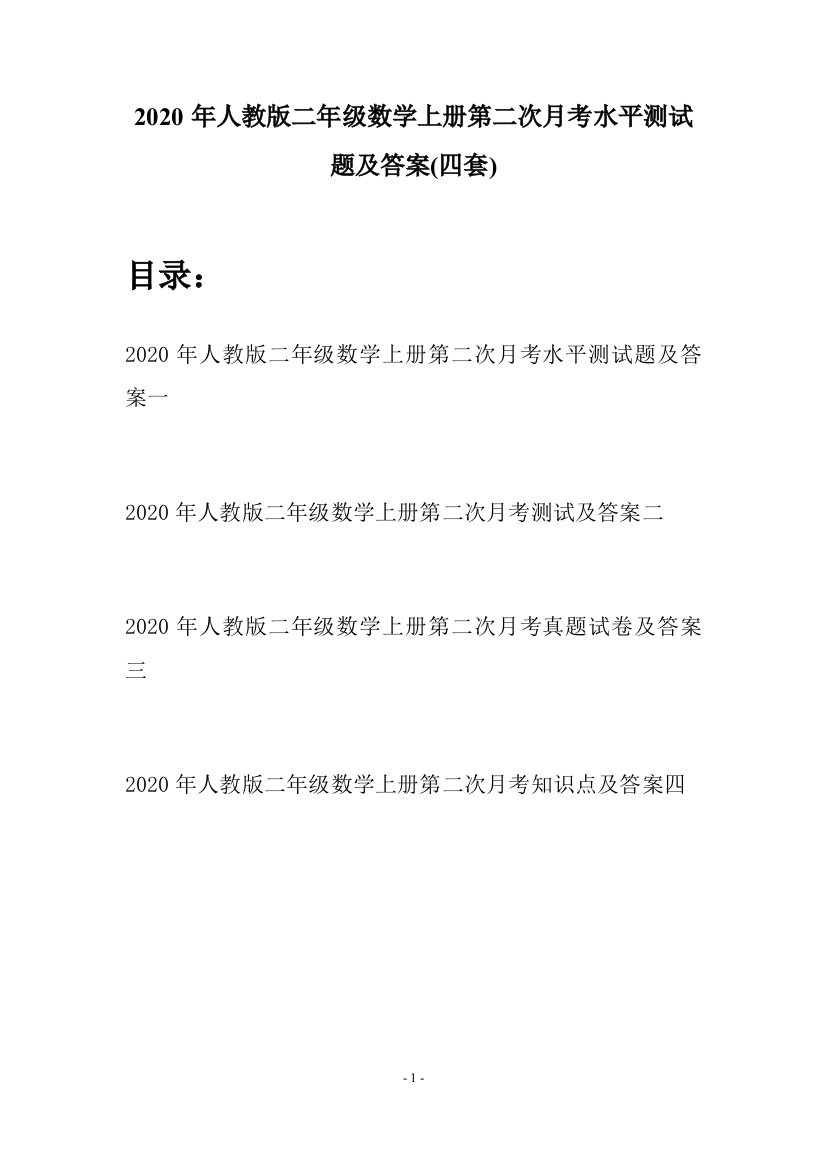 2020 年人教版二年级数学上册第二次月考水平测试题及答案(四套)

目录：

2020 年人教版二年级数学上册第二次月考水平测试题及答案一

2020 年人教版二年级数学上册第二次月考测试及答案二

2020 年人教版二年级数学上册第二次月考真题试卷及答案三

2020 年人教版二年级数学上册第二次月考知识点及答案四

- 1 -